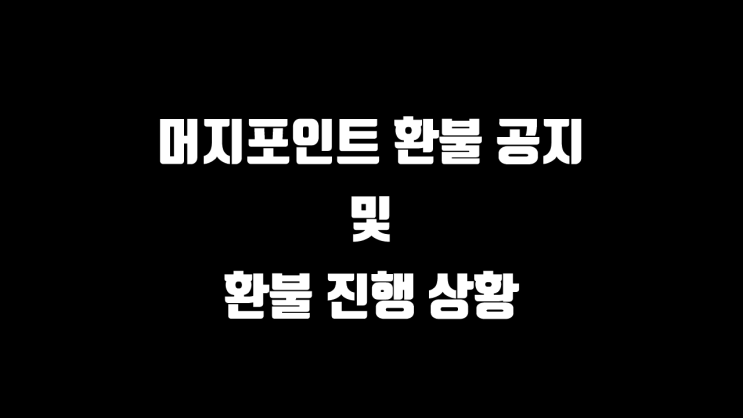 머지포인트 환불 공지
및
환불 진행 상황